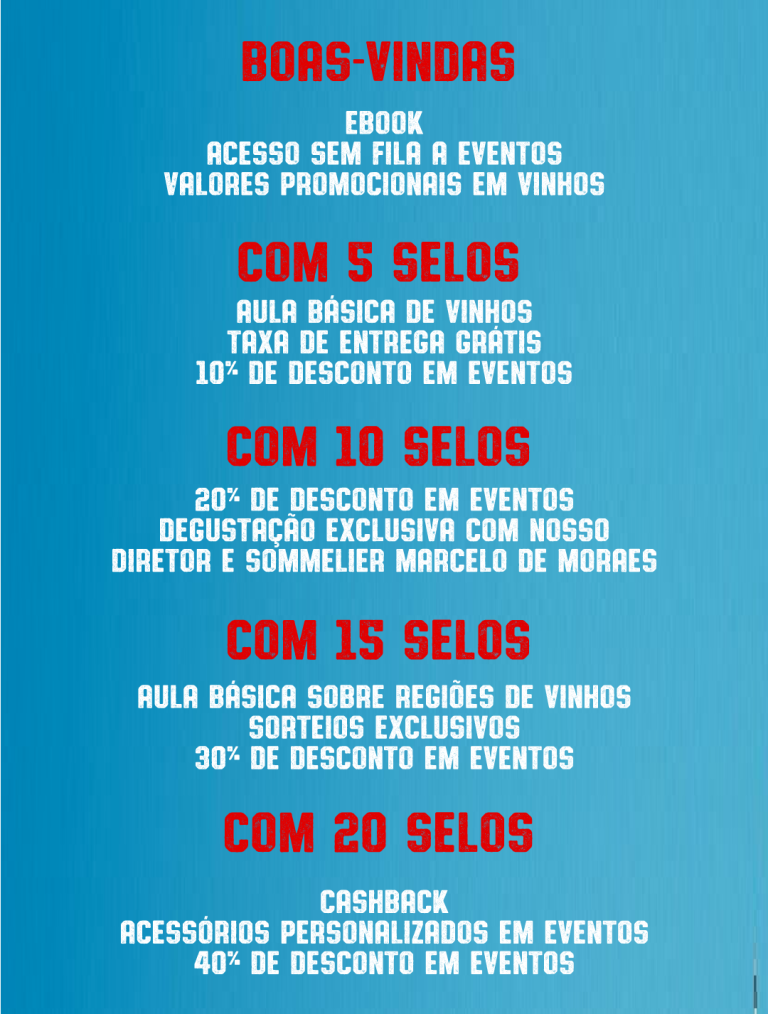 BOAS-VINDAS

EBOOK
ACESSO SEM FILA A EVENTOS
VALORES PROMOCIONAIS EM VINHOS

COM 5 SELOS

AULA BÁSICA DE VINHOS
TAXA DE ENTREGA GRÁTIS
10% DE DESCONTO EM EVENTOS

COM 10 SELOS

20% DE DESCONTO EM EVENTOS
DEGUSTAÇÃO EXCLUSIVA COM NOSSO DIRETOR E SOMMELIER MARCELO DE MORAES

COM 15 SELOS

AULA BÁSICA SOBRE REGIÕES DE VINHOS
SORTEIOS EXCLUSIVOS
30% DE DESCONTO EM EVENTOS

COM 20 SELOS

CASHBACK
ACESSÓRIOS PERSONALIZADOS EM EVENTOS
40% DE DESCONTO EM EVENTOS